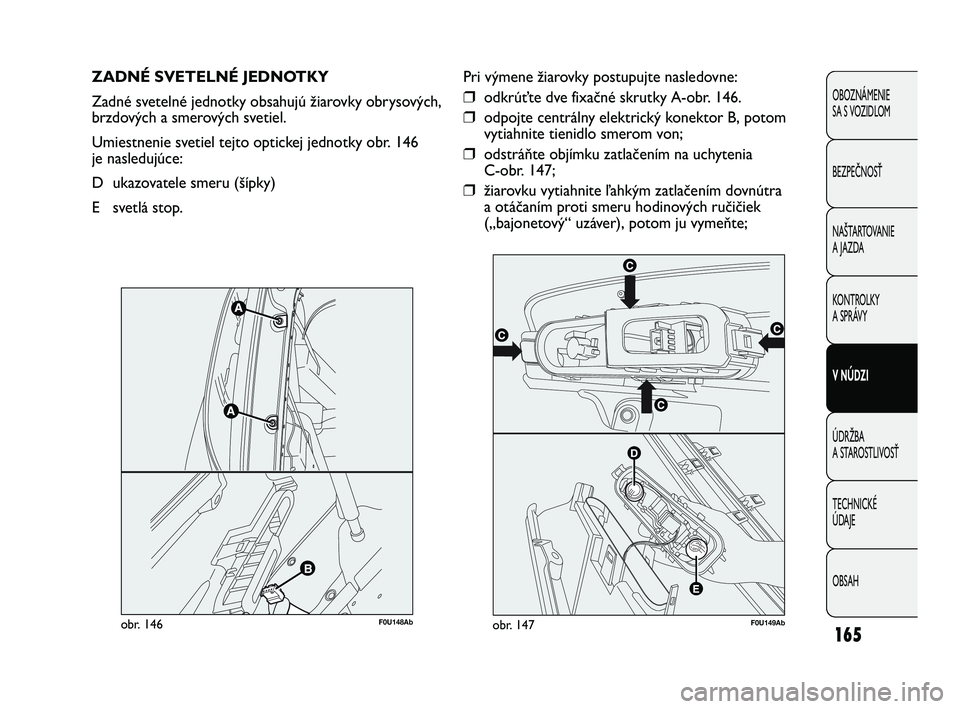 ZADNÉ SVETELNÉ JEDNOTKY

Zadné svetelné jednotky obsahujú žiarovky obrysových, brzdových a smerových svetiel.

Umiestnenie svetiel tejto optickej jednotky obr. 146 je nasledujúce:

D ukazovatele smeru (šípky)

E svetlá stop.

A

A

B

obr. 146

F0U148Ab

Pri výmene žiarovky postupujte nasledovne:

❒ odkrúťte dve fixačné skrutky A-obr. 146.

❒ odpojte centrálny elektrický konektor B, potom vytiahnite tienidlo smerom von;

❒ odstráňte objímku zatlačením na uchytenia C-obr. 147;

❒ žiarovku vytiahnite ľahkým zatlačením dovnútra a otáčaním proti smeru hodinových ručičiek („bajonetový“ uzáver), potom ju vymeňte;

C

C

C

C

D

E

obr. 147

F0U149Ab

OBOZNÁMENIE SA S VOZIDLOM

BEZPEČNOSŤ

NAŠTARTOVANIE A JAZDA

KONTROLKY A SPRÁVY

V NÚDZI

ÚDRŽBA A STAROSTLIVOSŤ

TECHNICKÉ ÚDAJE

OBSAH

165

carmanualsonline.info